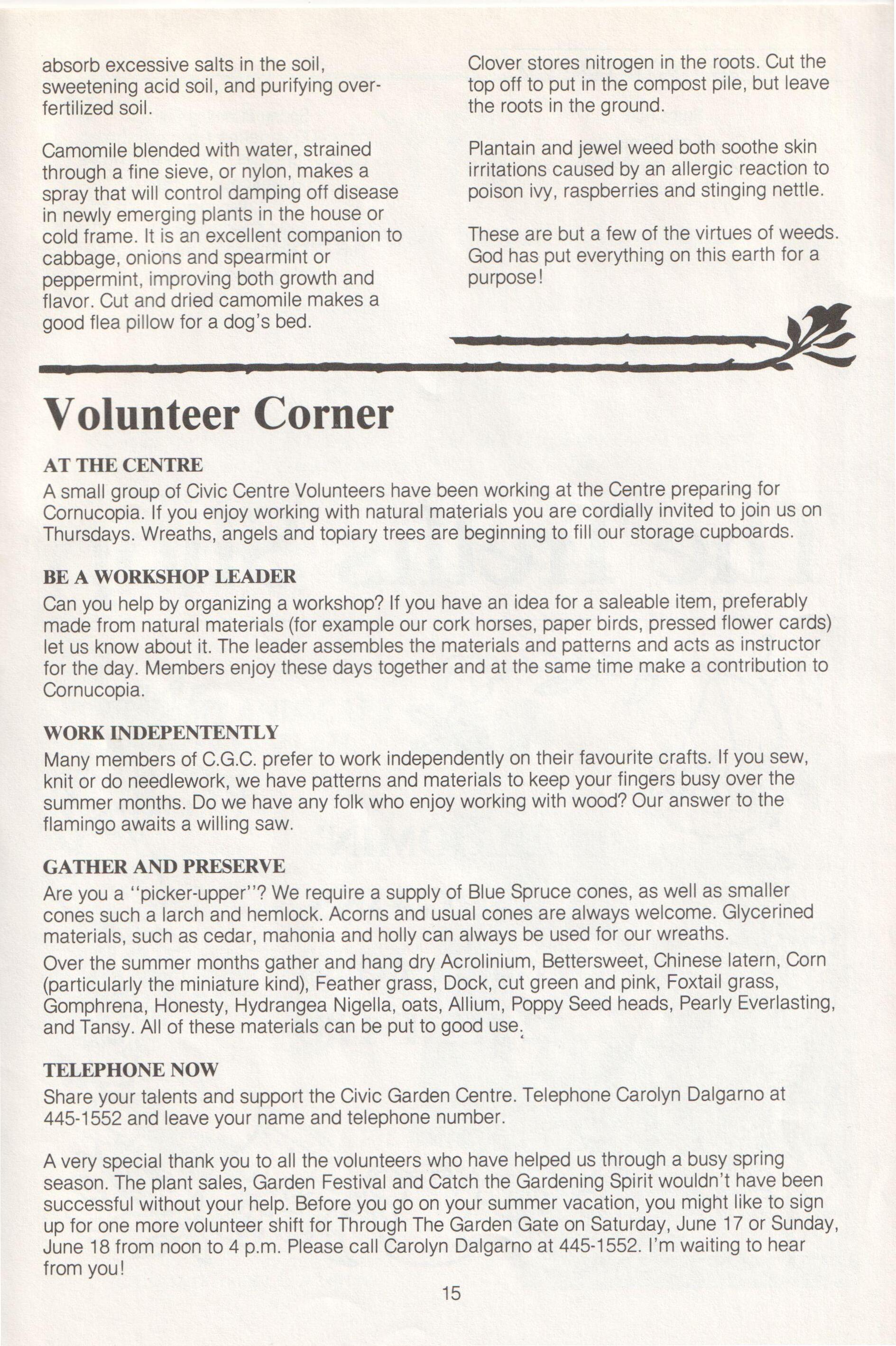 absorb excessive salts in the soil, sweetening acid soil, and purifying over-fertilized soil.

Camomile blended with water, strained through a fine sieve, or nylon, makes a spray that will control damping off disease in newly emerging plants in the house or cold frame. It is an excellent companion to cabbage, onions and spearmint or peppermint, improving both growth and flavor. Cut and dried camomile makes a good flea pillow for a dog's bed.

Clover stores nitrogen in the roots. Cut the top off to put in the compost pile, but leave the roots in the ground.

Plantain and jewel weed both soothe skin irritations caused by an allergic reaction to poison ivy, raspberries and stinging nettle.

These are but a few of the virtues of weeds. God has put everything on this earth for a purpose!

Volunteer Corner

AT THE CENTRE
A small group of Civic Centre Volunteers have been working at the Centre preparing for Cornucopia. If you enjoy working with natural materials you are cordially invited to join us on Thursdays. Wreaths, angels and topiary trees are beginning to fill our storage cupboards.

BE A WORKSHOP LEADER
Can you help by organizing a workshop? If you have an idea for a saleable item, preferably made from natural materials (for example our cork horses, paper birds, pressed flower cards) let us know about it. The leader assembles the materials and patterns and acts as instructor for the day. Members enjoy these days together and at the same time make a contribution to Cornucopia.

WORK INDEPENTENTLY
Many members of C.G.C. prefer to work independently on their favourite crafts. If you sew, knit or do needlework, we have patterns and materials to keep your fingers busy over the summer months. Do we have any folk who enjoy working with wood? Our answer to the flamingo awaits a willing saw.

GATHER AND PRESERVE
Are you a "picker-upper"? We require a supply of Blue Spruce cones, as well as smaller cones such a larch and hemlock. Acorns and usual cones are always welcome. Glycerined materials, such as cedar, mahonia and holly can always be used for our wreaths.
Over the summer months gather and hang dry Acrolinium, Bettersweet, Chinese latern, Corn (particularly the miniature kind), Feather grass, Dock, cut green and pink, Foxtail grass, Gomphrena, Honesty, Hydrangea Nigella, oats, Allium, Poppy Seed heads, Pearly Everlasting, and Tansy. All of these materials can be put to good use.

TELEPHONE NOW
Share your talents and support the Civic Garden Centre. Telephone Carolyn Dalgarno at 445-1552 and leave your name and telephone number.

A very special thank you to all the volunteers who have helped us through a busy spring season. The plant sales, Garden Festival and Catch the Gardening Spirit wouldn't have been successful without your help. Before you go on your summer vacation, you might like to sign up for one more volunteer shift for Through The Garden Gate on Saturday, June 17 or Sunday, June 18 from noon to 4 p.m. Please call Carolyn Dalgarno at 445-1552. I'm waiting to hear from you!

15